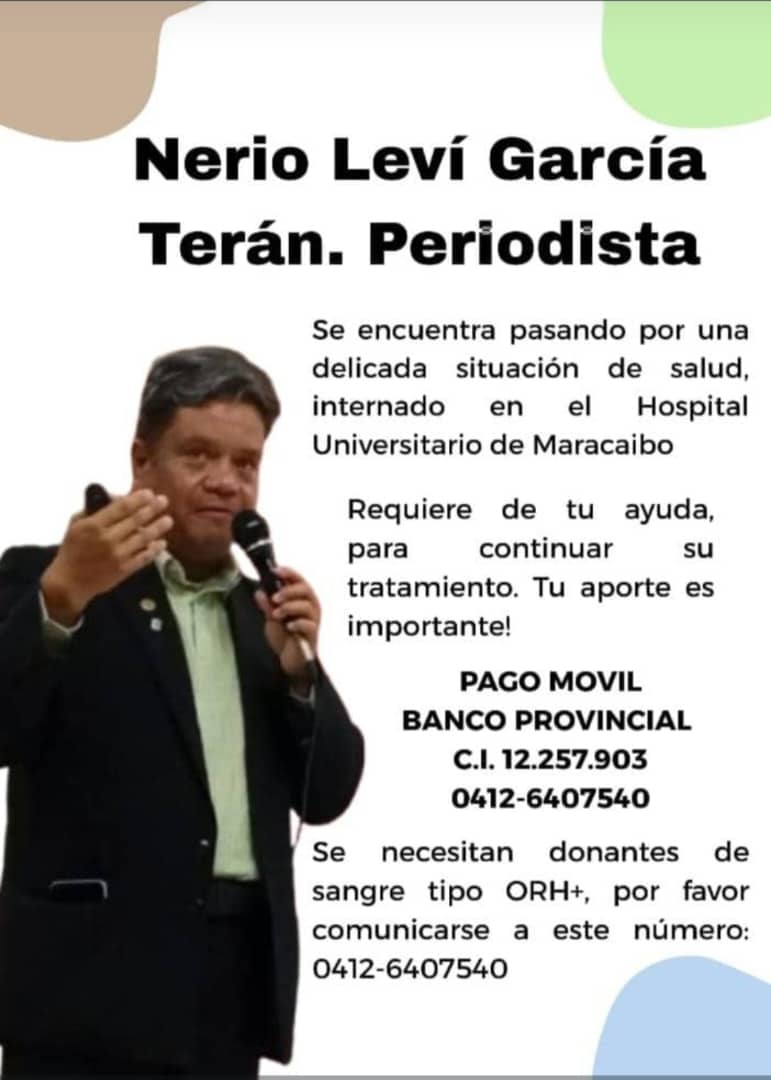 Nerio Leví García Terán. Periodista

Se encuentra pasando por una delicada situación de salud, internado en el Hospital Universitario de Maracaibo

Requiere de tu ayuda, para continuar su tratamiento. Tu aporte es importante!

PAGO MOVIL
BANCO PROVINCIAL
C.I. 12.257.903
0412-6407540

Se necesitan donantes de sangre tipo ORH+, por favor comunicarse a este número: 0412-6407540